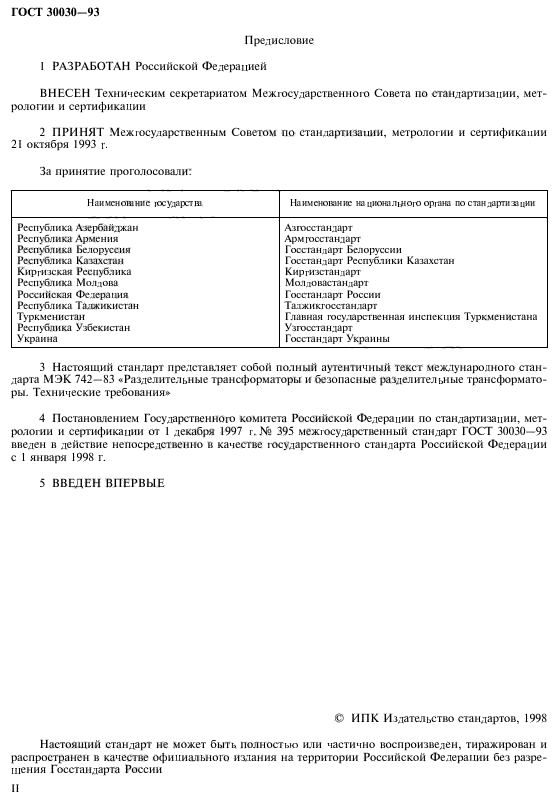 ГОСТ 30030—93

Предисловие

1 РАЗРАБОТАН Российской Федерацией

ВНЕСЕН Техническим секретариатом Межгосударственного Совета по стандартизации, метрологии и сертификации

2 ПРИНЯТ Межгосударственным Советом по стандартизации, метрологии и сертификации 21 октября 1993 г.

За принятие проголосовали:

| Наименование государства | Наименование национального органа по стандартизации |
|---|---|
| Республика Азербайджан | Азгосстандарт |
| Республика Армения | Армгосстандарт |
| Республика Белоруссия | Госстандарт Белоруссии |
| Республика Казахстан | Госстандарт Республики Казахстан |
| Киргизская Республика | Киргизстандарт |
| Республика Молдова | Молдовастандарт |
| Российская Федерация | Госстандарт России |
| Республика Таджикистан | Таджикгосстандарт |
| Туркменистан | Главная государственная инспекция Туркменистана |
| Республика Узбекистан | Узгосстандарт |
| Украина | Госстандарт Украины |

3 Настоящий стандарт представляет собой полный аутентичный текст международного стандарта МЭК 742—83 «Разделительные трансформаторы и безопасные разделительные трансформаторы. Технические требования»

4 Постановлением Государственного комитета Российской Федерации по стандартизации, метрологии и сертификации от 1 декабря 1997 г. № 395 межгосударственный стандарт ГОСТ 30030—93 введен в действие непосредственно в качестве государственного стандарта Российской Федерации с 1 января 1998 г.

5 ВВЕДЕН ВПЕРВЫЕ

© ИПК Издательство стандартов, 1998

Настоящий стандарт не может быть полностью или частично воспроизведен, тиражирован и распространен в качестве официального издания на территории Российской Федерации без разрешения Госстандарта России

II